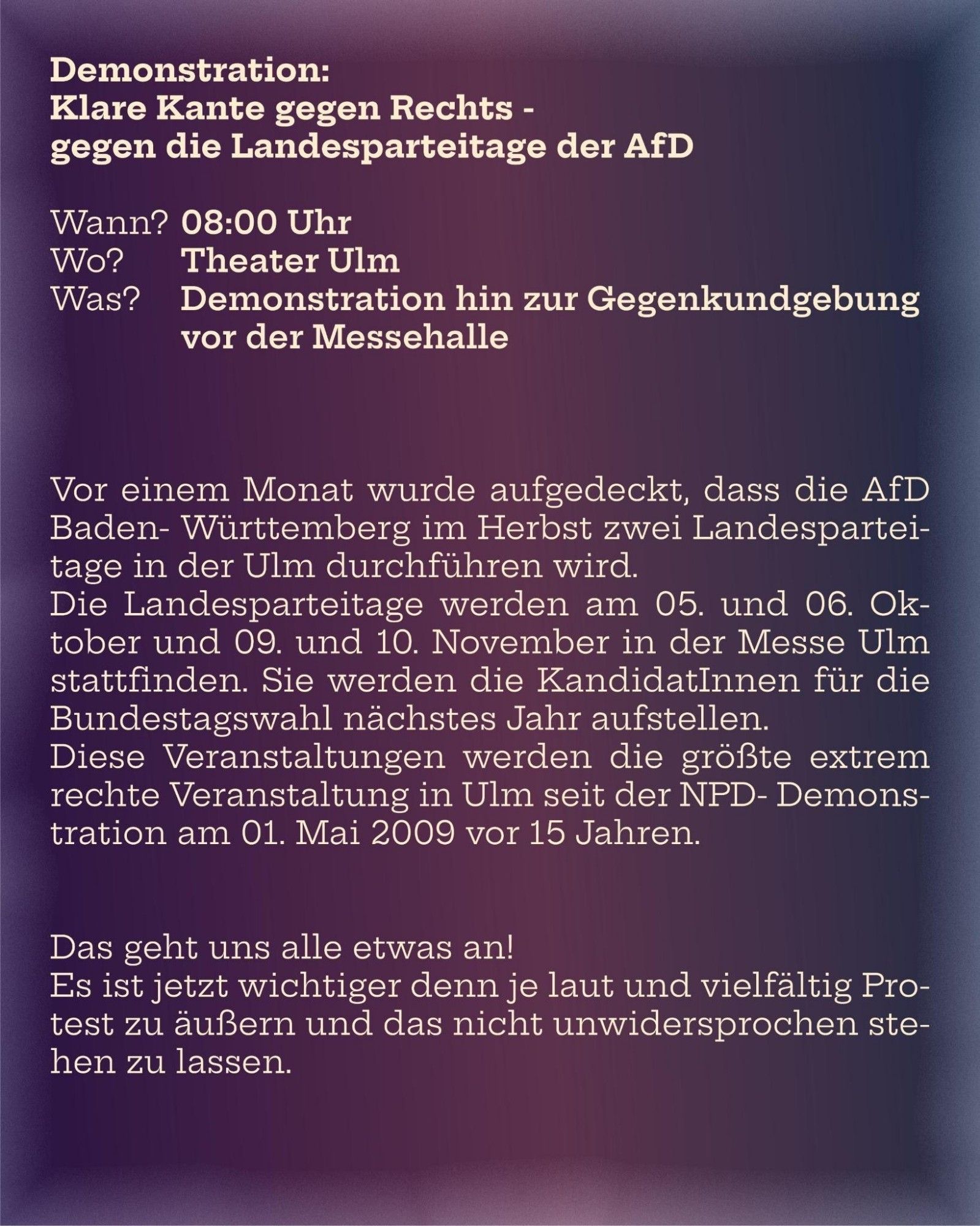 Demonstration:
Klare Kante gegen Rechts -
gegen die Landesparteitage der AfD

Wann? 08:00 Uhr
Wo? Theater Ulm
Was? Demonstration hin zur Gegenkundgebung vor der Messehalle

Vor einem Monat wurde aufgedeckt, dass die AfD Baden- Württemberg im Herbst zwei Landesparteitage in der Ulm durchführen wird.
Die Landesparteitage werden am 05. und 06. Oktober und 09. und 10. November in der Messe Ulm stattfinden. Sie werden die KandidatInnen für die Bundestagswahl nächstes Jahr aufstellen.
Diese Veranstaltungen werden die größte extrem rechte Veranstaltung in Ulm seit der NPD- Demonstration am 01. Mai 2009 vor 15 Jahren.

Das geht uns alle etwas an!
Es ist jetzt wichtiger denn je laut und vielfältig Protest zu äußern und das nicht unwidersprochen stehen zu lassen.